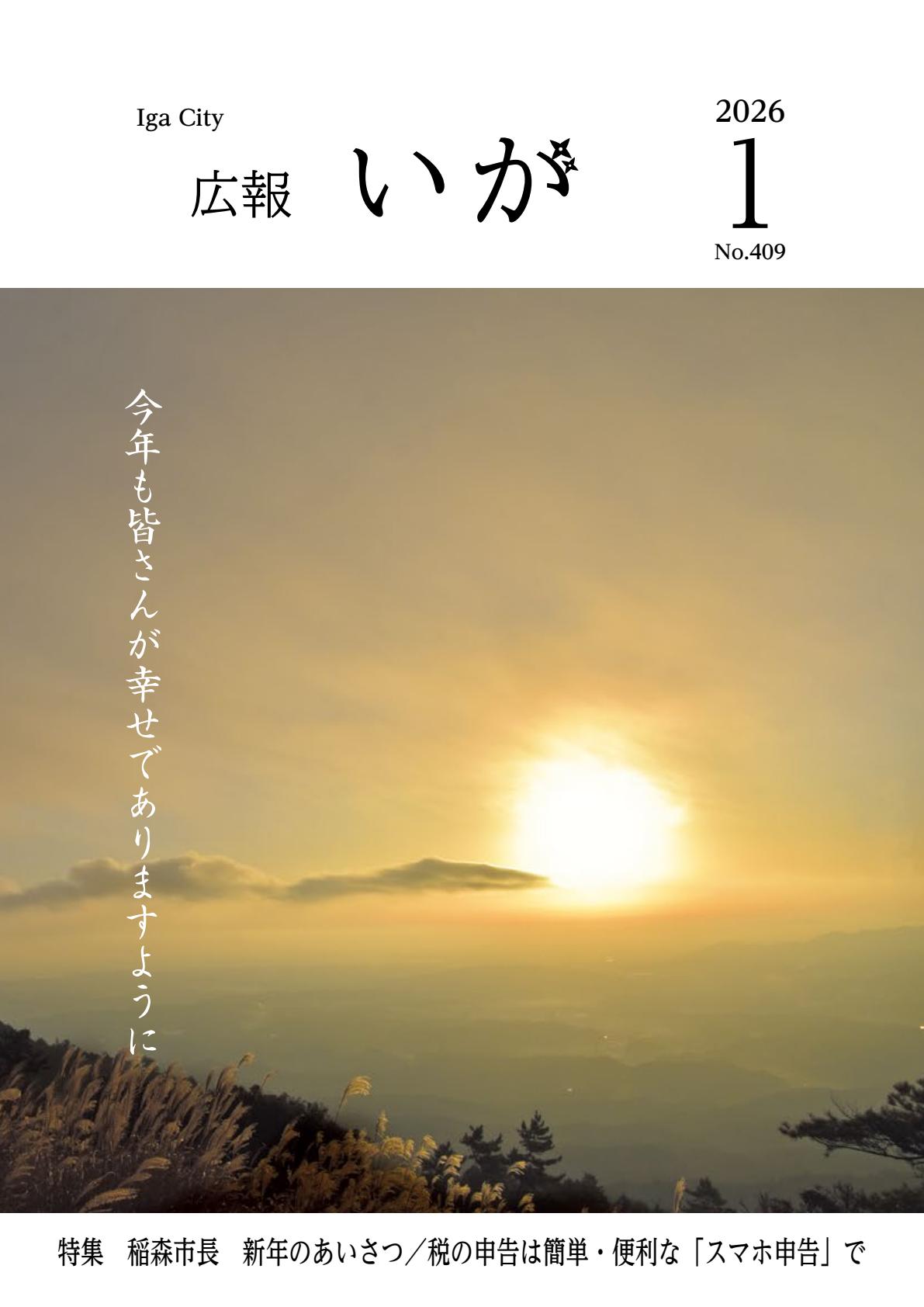 Iga City

広報 いが

2026
1
No.409

今年も皆さんが幸せでありますように

特集　稲森市長　新年のあいさつ／税の申告は簡単・便利な「スマホ申告」で